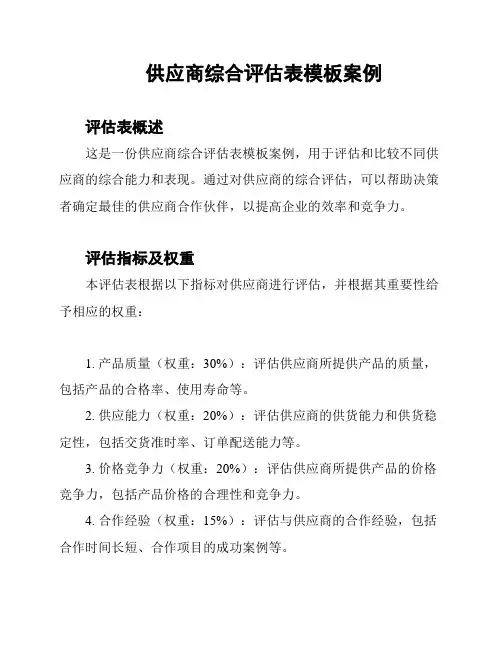 供应商综合评估表模板案例

评估表概述

这是一份供应商综合评估表模板案例，用于评估和比较不同供应商的综合能力和表现。通过对供应商的综合评估，可以帮助决策者确定最佳的供应商合作伙伴，以提高企业的效率和竞争力。

评估指标及权重

本评估表根据以下指标对供应商进行评估，并根据其重要性给予相应的权重：

1. 产品质量（权重：30%）：评估供应商所提供产品的质量，包括产品的合格率、使用寿命等。

2. 供应能力（权重：20%）：评估供应商的供货能力和供货稳定性，包括交货准时率、订单配送能力等。

3. 价格竞争力（权重：20%）：评估供应商所提供产品的价格竞争力，包括产品价格的合理性和竞争力。

4. 合作经验（权重：15%）：评估与供应商的合作经验，包括合作时间长短、合作项目的成功案例等。